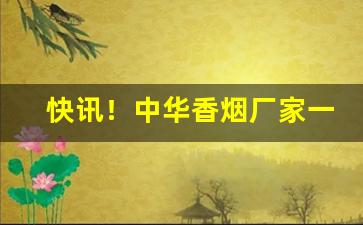 快讯！中华香烟厂家一